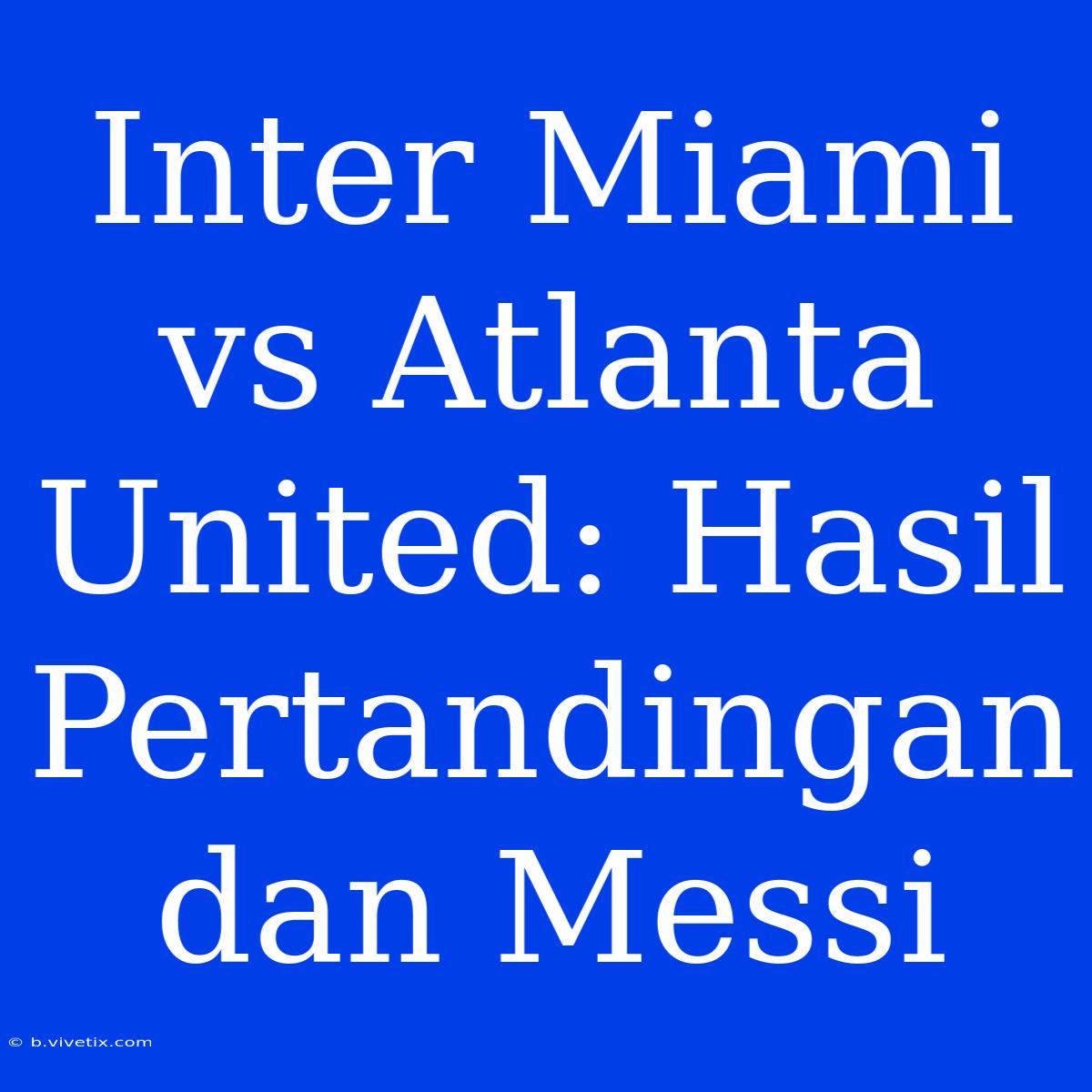 Inter Miami vs Atlanta United: Hasil Pertandingan dan Messi

© b.vivetix.com